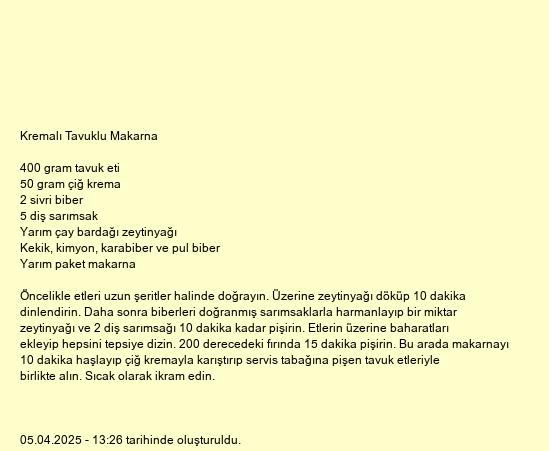 Kremalı Tavuklu Makarna

400 gram tavuk eti
50 gram çiğ krema
2 sivri biber
5 diş sarımsak
Yarım çay bardağı zeytinyağı
Kekik, kimyon, karabiber ve pul biber
Yarım paket makarna

Öncelikle etleri uzun şeritler halinde doğrayın. Üzerine zeytinyağı döküp 10 dakika dinlendirin. Daha sonra biberleri doğranmış sarımsaklarla harmanlayıp bir miktar zeytinyağı ve 2 diş sarımsağı 10 dakika kadar pişirin. Etlerin üzerine baharatları ekleyip hepsini tepsiye dizin. 200 derecedeki fırında 15 dakika pişirin. Bu arada makarnayı 10 dakika haşlayıp çiğ kremayla karıştırıp servis tabağına pişen tavuk etleriyle birlikte alın. Sıcak olarak ikram edin.

05.04.2025 - 13:26 tarihinde oluşturuldu.